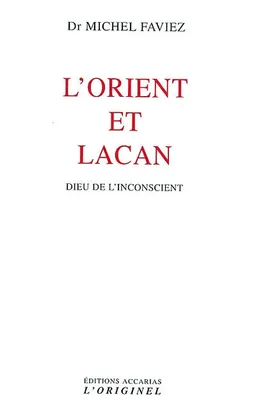 Dr MICHEL FAVIEZ

L'ORIENT
ET
LACAN

DIEU DE L'INCONSCIENT

ÉDITIONS ACCARIAS
L'ORIGINEL